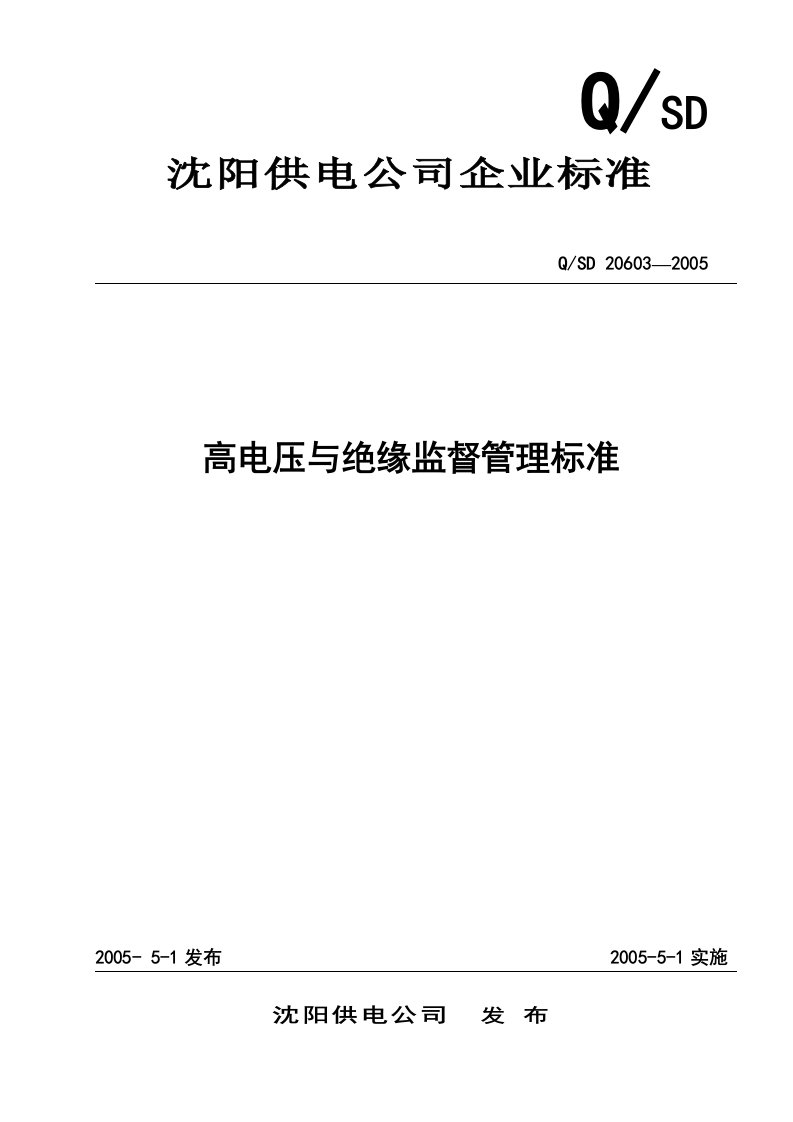 Q/SD

沈阳供电公司企业标准

Q/SD 20603—2005

高电压与绝缘监督管理标准

2005- 5-1 发布

2005-5-1 实施

沈阳供电公司　发 布